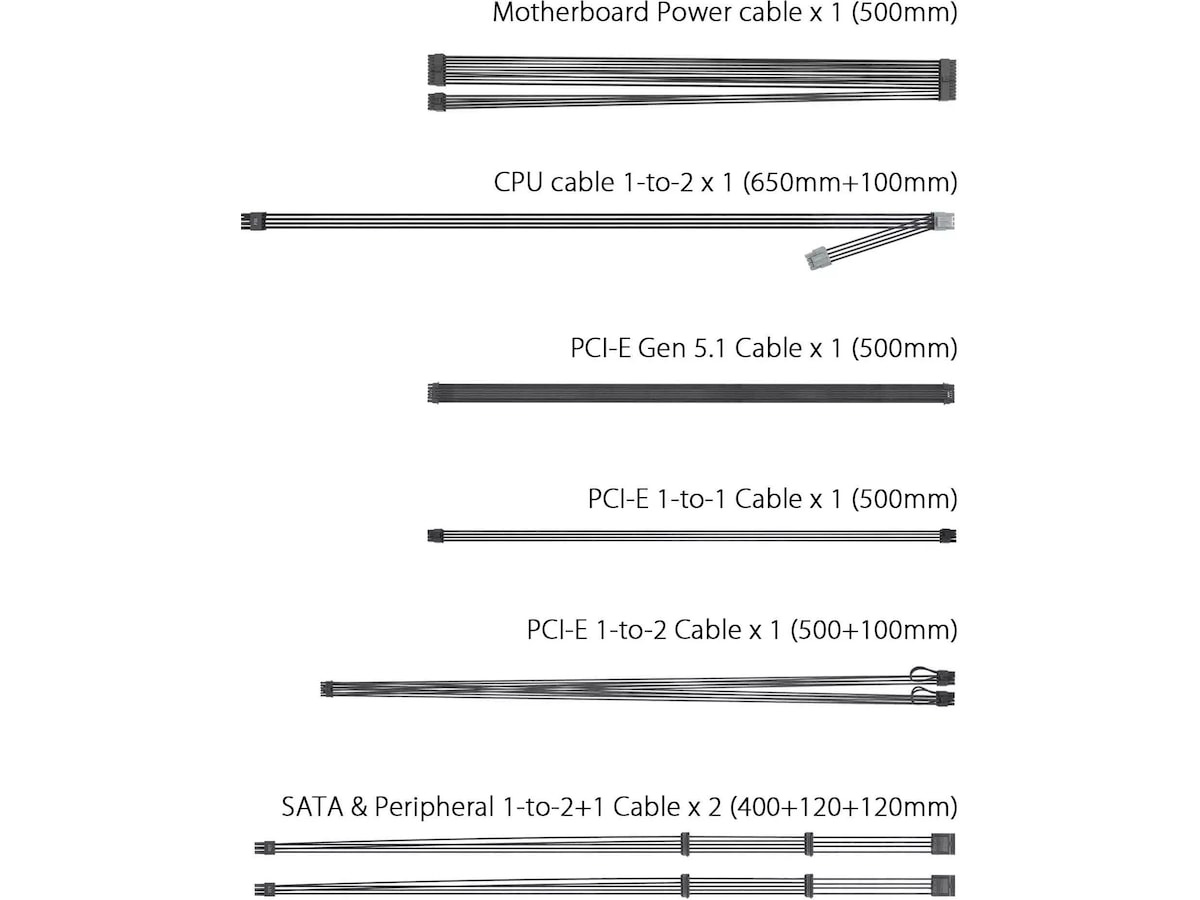 Motherboard Power cable x 1 (500mm)

CPU cable 1-to-2 x 1 (650mm+100mm)

PCI-E Gen 5.1 Cable x 1 (500mm)

PCI-E 1-to-1 Cable x 1 (500mm)

PCI-E 1-to-2 Cable x 1 (500+100mm)

SATA & Peripheral 1-to-2+1 Cable x 2 (400+120+120mm)